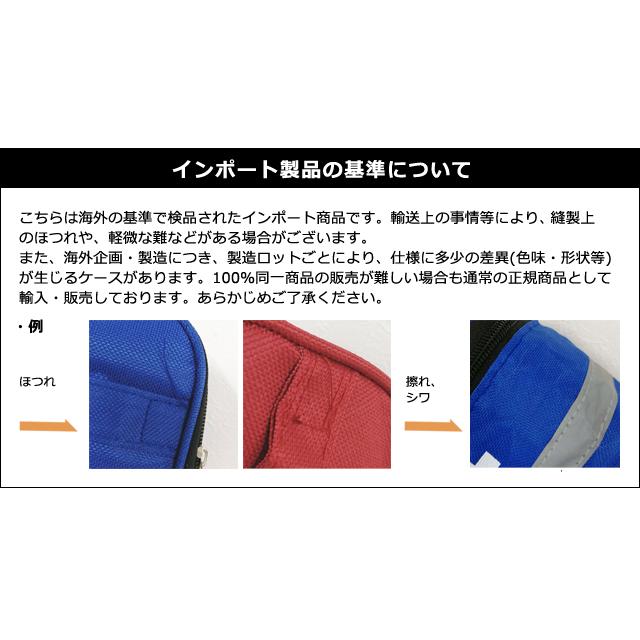 インポート製品の基準について

こちらは海外の基準で検品されたインポート商品です。輸送上の事情等により、縫製上のほつれや、軽微な難などがある場合がございます。
また、海外企画・製造につき、製造ロットごとにより、仕様に多少の差異(色味・形状等)が生じるケースがあります。100%同一商品の販売が難しい場合も通常の正規商品として輸入・販売しております。あらかじめご了承ください。

・例

ほつれ

擦れ、シワ